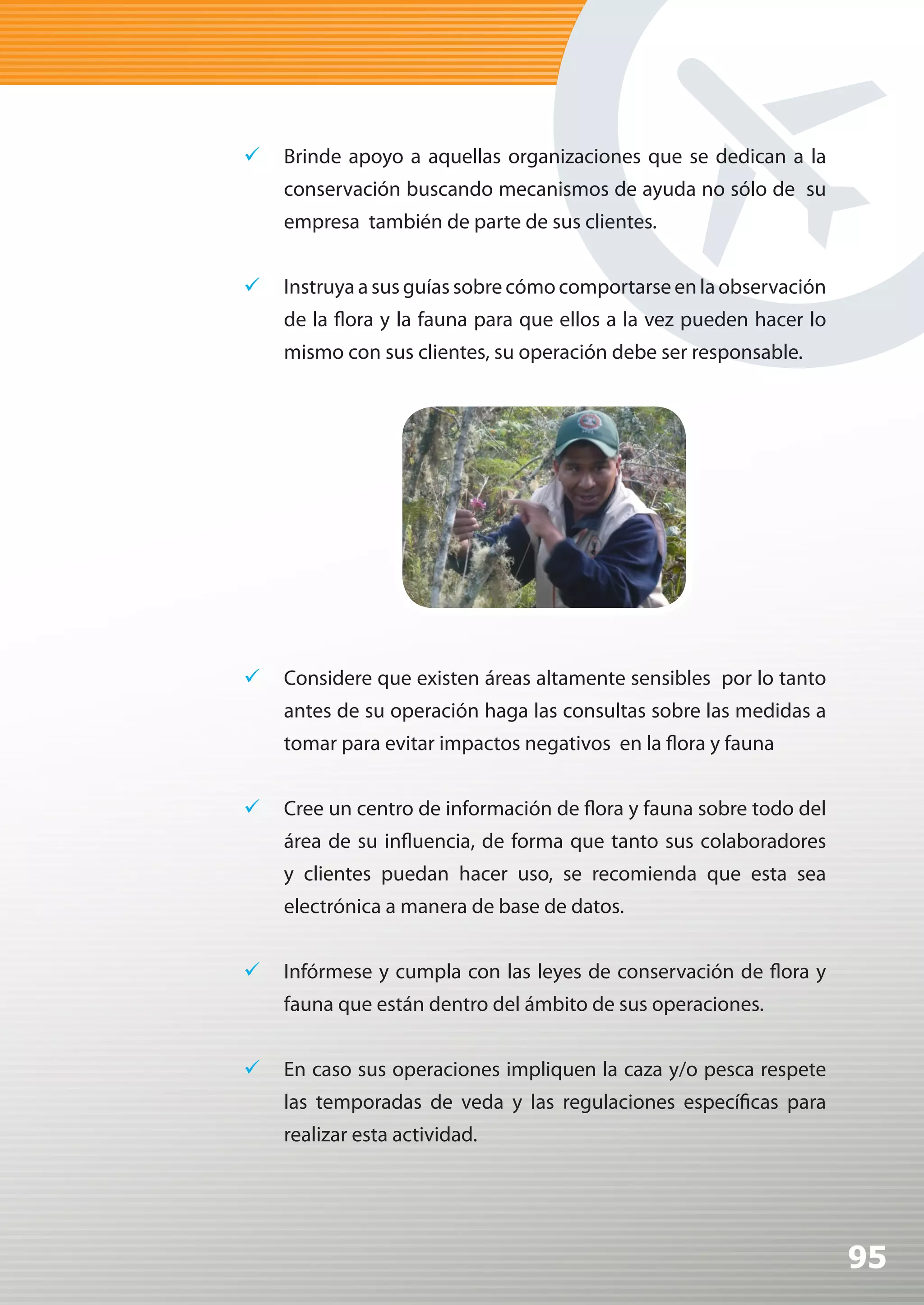 ✓ Brinde apoyo a aquellas organizaciones que se dedican a la conservación buscando mecanismos de ayuda no sólo de su empresa también de parte de sus clientes.

✓ Instruya a sus guías sobre cómo comportarse en la observación de la flora y la fauna para que ellos a la vez pueden hacer lo mismo con sus clientes, su operación debe ser responsable.

✓ Considere que existen áreas altamente sensibles por lo tanto antes de su operación haga las consultas sobre las medidas a tomar para evitar impactos negativos en la flora y fauna

✓ Cree un centro de información de flora y fauna sobre todo del área de su influencia, de forma que tanto sus colaboradores y clientes puedan hacer uso, se recomienda que esta sea electrónica a manera de base de datos.

✓ Infórmese y cumpla con las leyes de conservación de flora y fauna que están dentro del ámbito de sus operaciones.

✓ En caso sus operaciones impliquen la caza y/o pesca respete las temporadas de veda y las regulaciones específicas para realizar esta actividad.

95